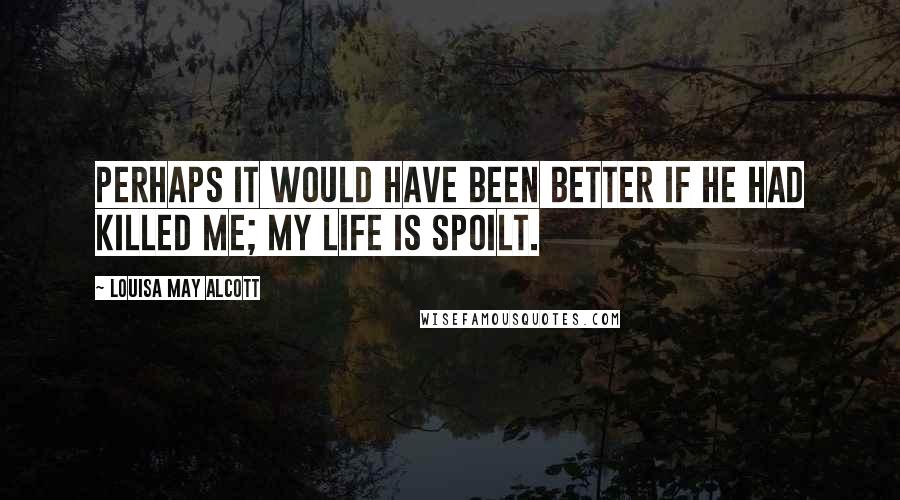 PERHAPS IT WOULD HAVE BEEN BETTER IF HE HAD KILLED ME; MY LIFE IS SPOILT.

~ LOUISA MAY ALCOTT

WISEFAMOUSQUOTES.COM